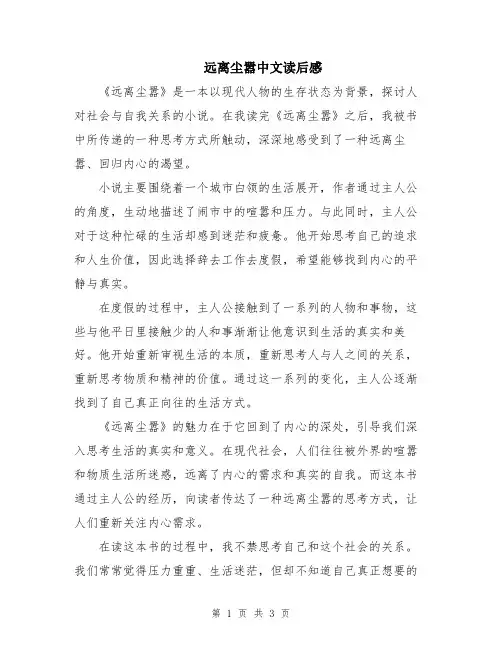 远离尘嚣中文读后感

《远离尘嚣》是一本以现代人物的生存状态为背景，探讨人对社会与自我关系的小说。在我读完《远离尘嚣》之后，我被书中所传递的一种思考方式所触动，深深地感受到了一种远离尘嚣、回归内心的渴望。

小说主要围绕着一个城市白领的生活展开，作者通过主人公的角度，生动地描述了闹市中的喧嚣和压力。与此同时，主人公对于这种忙碌的生活却感到迷茫和疲惫。他开始思考自己的追求和人生价值，因此选择辞去工作去度假，希望能够找到内心的平静与真实。

在度假的过程中，主人公接触到了一系列的人物和事物，这些与他平日里接触少的人和事渐渐让他意识到生活的真实和美好。他开始重新审视生活的本质，重新思考人与人之间的关系，重新思考物质和精神的价值。通过这一系列的变化，主人公逐渐找到了自己真正向往的生活方式。

《远离尘嚣》的魅力在于它回到了内心的深处，引导我们深入思考生活的真实和意义。在现代社会，人们往往被外界的喧嚣和物质生活所迷惑，远离了内心的需求和真实的自我。而这本书通过主人公的经历，向读者传达了一种远离尘嚣的思考方式，让人们重新关注内心需求。

在读这本书的过程中，我不禁思考自己和这个社会的关系。我们常常觉得压力重重、生活迷茫，但却不知道自己真正想要的

第 1 页 共 3 页